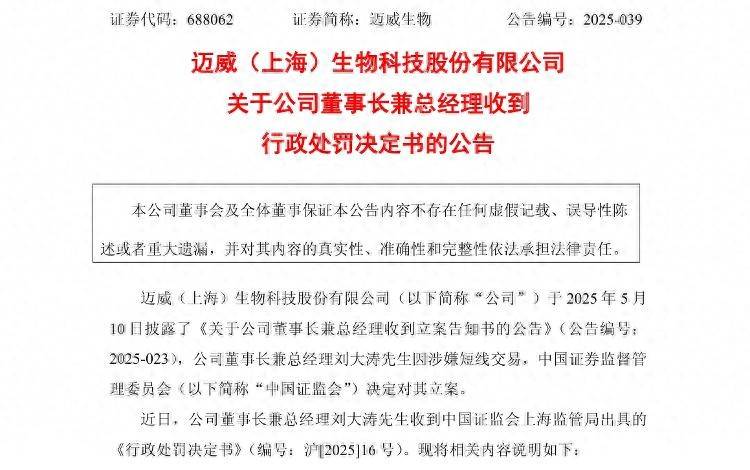 证券代码：688062　　证券简称：迈威生物　　公告编号：2025-039

迈威（上海）生物科技股份有限公司
关于公司董事长兼总经理收到
行政处罚决定书的公告

本公司董事会及全体董事保证本公告内容不存在任何虚假记载、误导性陈述或者重大遗漏，并对其内容的真实性、准确性和完整性依法承担法律责任。

迈威（上海）生物科技股份有限公司（以下简称“公司”）于 2025 年 5 月 10 日披露了《关于公司董事长兼总经理收到立案告知书的公告》（公告编号：2025-023），公司董事长兼总经理刘大涛先生因涉嫌短线交易，中国证券监督管理委员会（以下简称“中国证监会”）决定对其立案。

近日，公司董事长兼总经理刘大涛先生收到中国证监会上海监管局出具的《行政处罚决定书》（编号：沪[2025]16 号）。现将相关内容说明如下：